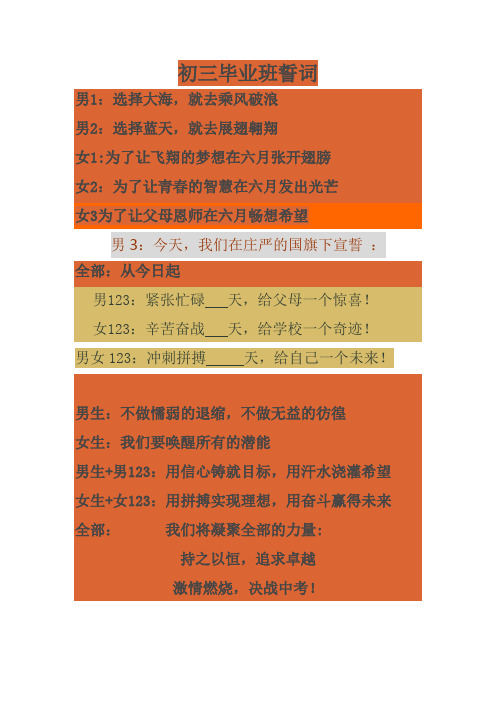 初三毕业班誓词

男1：选择大海，就去乘风破浪

男2：选择蓝天，就去展翅翱翔

女1:为了让飞翔的梦想在六月张开翅膀

女2：为了让青春的智慧在六月发出光芒

女3为了让父母恩师在六月畅想希望

男 3：今天，我们在庄严的国旗下宣誓 ：

全部：从今日起

男123：紧张忙碌___天，给父母一个惊喜！

女123：辛苦奋战___天，给学校一个奇迹！

男女 123：冲刺拼搏_____天，给自己一个未来！

男生：不做懦弱的退缩，不做无益的彷徨

女生：我们要唤醒所有的潜能

男生+男123：用信心铸就目标，用汗水浇灌希望

女生+女123：用拼搏实现理想，用奋斗赢得未来

全部： 我们将凝聚全部的力量：

持之以恒，追求卓越

激情燃烧，决战中考！